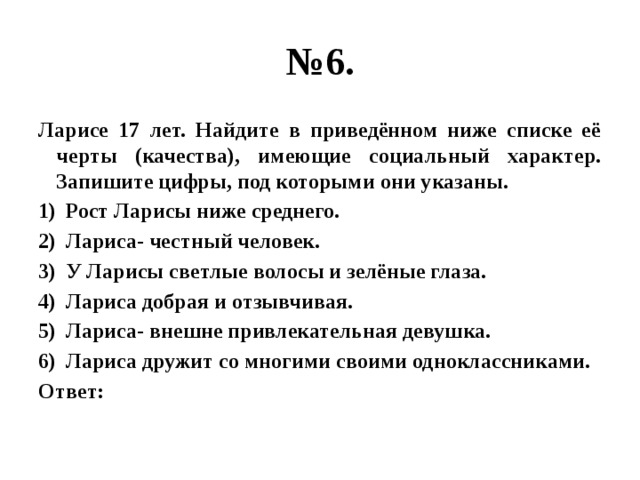 №6.

Ларисе 17 лет. Найдите в приведённом ниже списке её черты (качества), имеющие социальный характер. Запишите цифры, под которыми они указаны.

1) Рост Ларисы ниже среднего.

2) Лариса- честный человек.

3) У Ларисы светлые волосы и зелёные глаза.

4) Лариса добрая и отзывчивая.

5) Лариса- внешне привлекательная девушка.

6) Лариса дружит со многими своими одноклассниками.

Ответ: